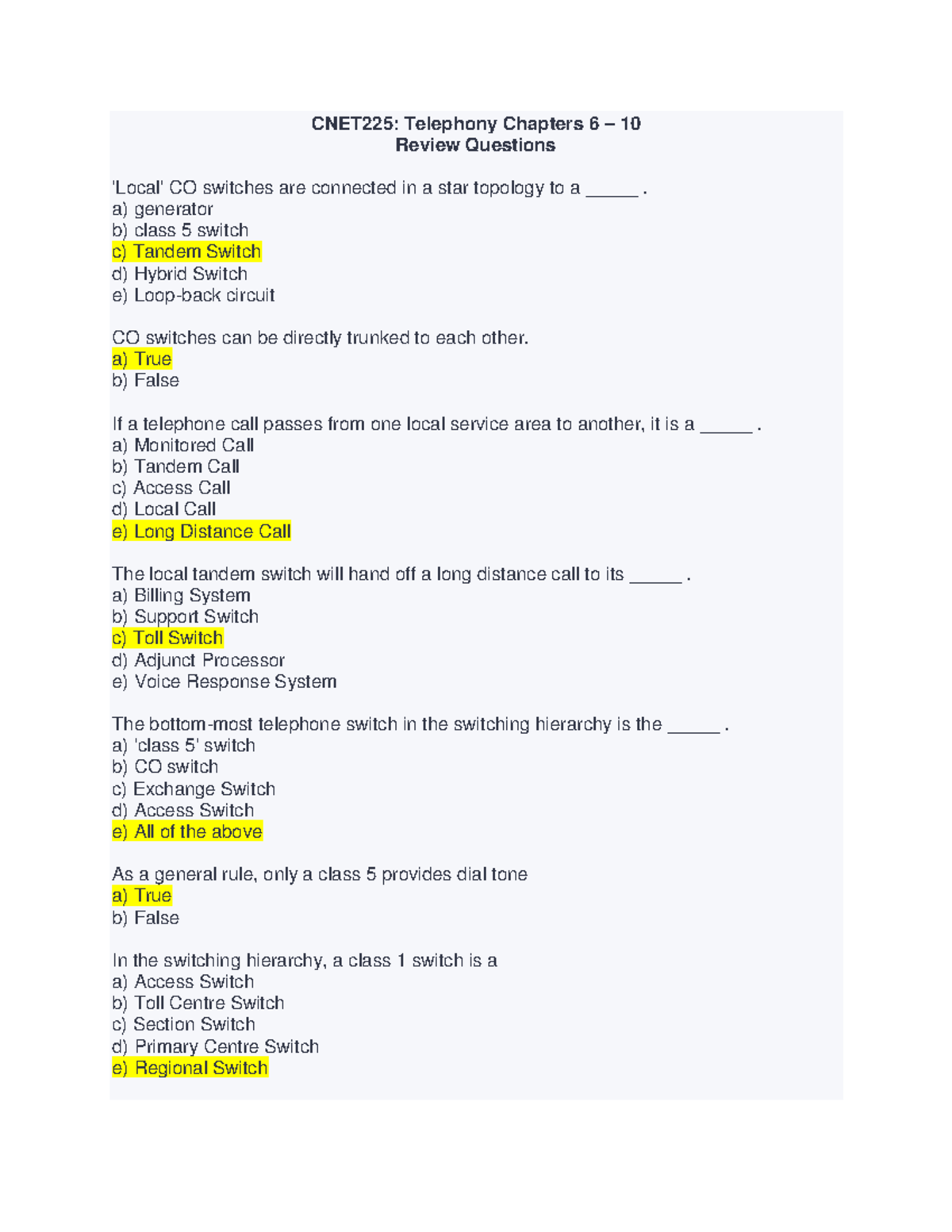 CNET225: Telephony Chapters 6 – 10
Review Questions

'Local' CO switches are connected in a star topology to a ______ .
a) generator
b) class 5 switch
c) Tandem Switch
d) Hybrid Switch
e) Loop-back circuit

CO switches can be directly trunked to each other.
a) True
b) False

If a telephone call passes from one local service area to another, it is a ______ .
a) Monitored Call
b) Tandem Call
c) Access Call
d) Local Call
e) Long Distance Call

The local tandem switch will hand off a long distance call to its ______ .
a) Billing System
b) Support Switch
c) Toll Switch
d) Adjunct Processor
e) Voice Response System

The bottom-most telephone switch in the switching hierarchy is the ______ .
a) 'class 5' switch
b) CO switch
c) Exchange Switch
d) Access Switch
e) All of the above

As a general rule, only a class 5 provides dial tone
a) True
b) False

In the switching hierarchy, a class 1 switch is a
a) Access Switch
b) Toll Centre Switch
c) Section Switch
d) Primary Centre Switch
e) Regional Switch